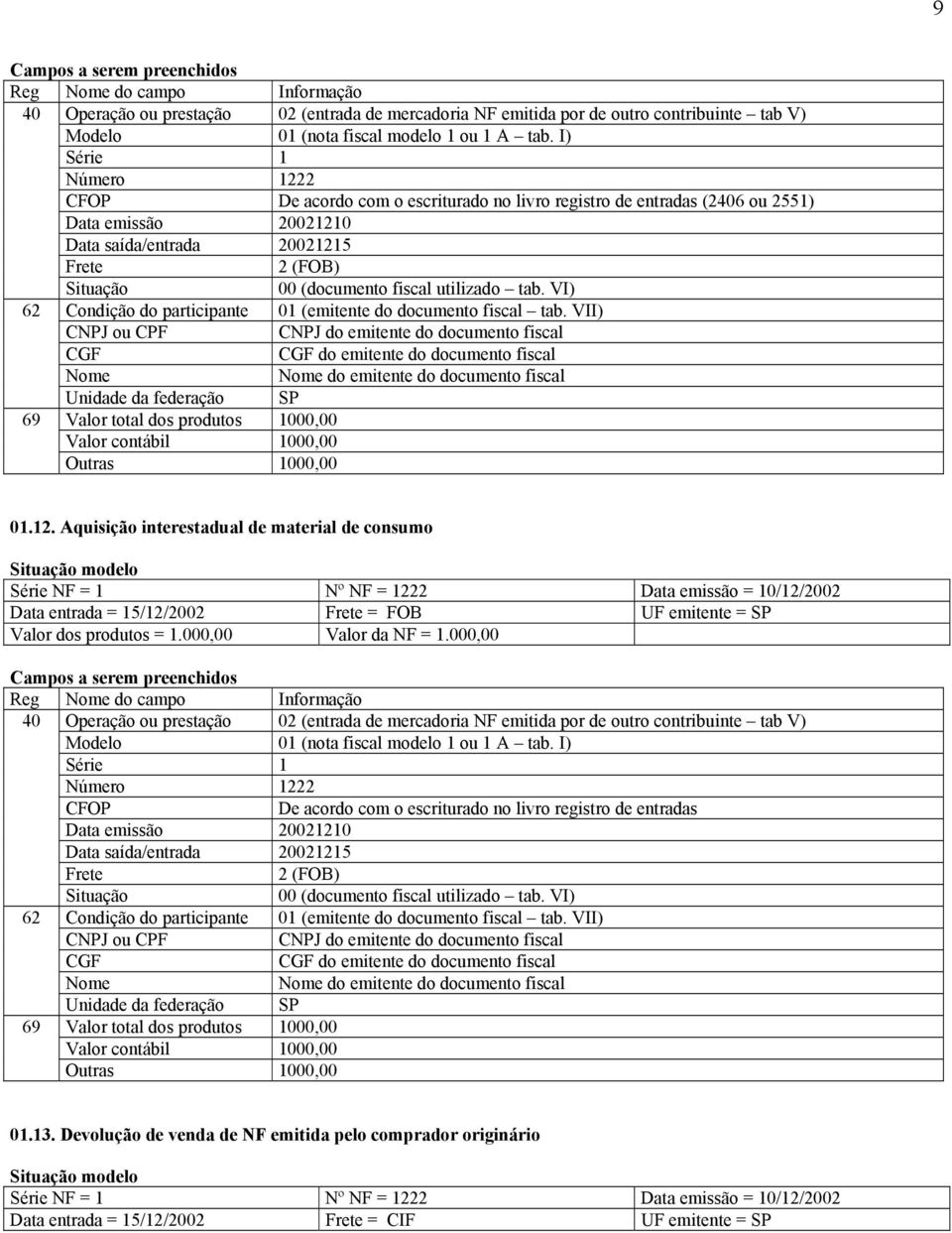 9

Campos a serem preenchidos

| Reg | Nome do campo | Informação |
|---|---|---|
| 40 | Operação ou prestação | 02 (entrada de mercadoria NF emitida por de outro contribuinte – tab V) |
| | Modelo | 01 (nota fiscal modelo 1 ou 1 A – tab. I) |
| | Série | 1 |
| | Número | 1222 |
| | CFOP | De acordo com o escriturado no livro registro de entradas (2406 ou 2551) |
| | Data emissão | 20021210 |
| | Data saída/entrada | 20021215 |
| | Frete | 2 (FOB) |
| | Situação | 00 (documento fiscal utilizado – tab. VI) |
| 62 | Condição do participante | 01 (emitente do documento fiscal – tab. VII) |
| | CNPJ ou CPF | CNPJ do emitente do documento fiscal |
| | CGF | CGF do emitente do documento fiscal |
| | Nome | Nome do emitente do documento fiscal |
| | Unidade da federação | SP |
| 69 | Valor total dos produtos | 1000,00 |
| | Valor contábil | 1000,00 |
| | Outras | 1000,00 |

01.12. Aquisição interestadual de material de consumo

Situação modelo

| Série NF = 1 | Nº NF = 1222 | Data emissão = 10/12/2002 |
|---|---|---|
| Data entrada = 15/12/2002 | Frete = FOB | UF emitente = SP |
| Valor dos produtos = 1.000,00 | Valor da NF = 1.000,00 | |

Campos a serem preenchidos

| Reg | Nome do campo | Informação |
|---|---|---|
| 40 | Operação ou prestação | 02 (entrada de mercadoria NF emitida por de outro contribuinte – tab V) |
| | Modelo | 01 (nota fiscal modelo 1 ou 1 A – tab. I) |
| | Série | 1 |
| | Número | 1222 |
| | CFOP | De acordo com o escriturado no livro registro de entradas |
| | Data emissão | 20021210 |
| | Data saída/entrada | 20021215 |
| | Frete | 2 (FOB) |
| | Situação | 00 (documento fiscal utilizado – tab. VI) |
| 62 | Condição do participante | 01 (emitente do documento fiscal – tab. VII) |
| | CNPJ ou CPF | CNPJ do emitente do documento fiscal |
| | CGF | CGF do emitente do documento fiscal |
| | Nome | Nome do emitente do documento fiscal |
| | Unidade da federação | SP |
| 69 | Valor total dos produtos | 1000,00 |
| | Valor contábil | 1000,00 |
| | Outras | 1000,00 |

01.13. Devolução de venda de NF emitida pelo comprador originário

Situação modelo

| Série NF = 1 | Nº NF = 1222 | Data emissão = 10/12/2002 |
|---|---|---|
| Data entrada = 15/12/2002 | Frete = CIF | UF emitente = SP |